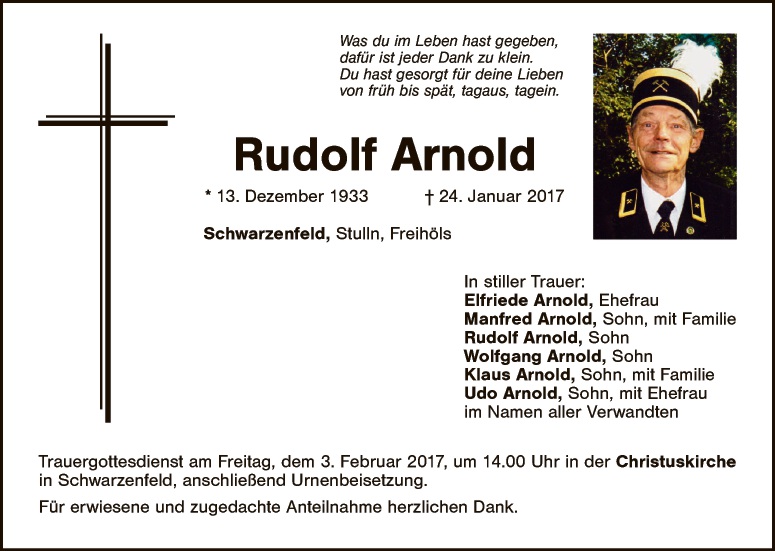 Was du im Leben hast gegeben,
dafür ist jeder Dank zu klein.
Du hast gesorgt für deine Lieben
von früh bis spät, tagaus, tagein.

Rudolf Arnold

* 13. Dezember 1933 † 24. Januar 2017

Schwarzenfeld, Stulln, Freihöls

In stiller Trauer:
Elfriede Arnold, Ehefrau
Manfred Arnold, Sohn, mit Familie
Rudolf Arnold, Sohn
Wolfgang Arnold, Sohn
Klaus Arnold, Sohn, mit Familie
Udo Arnold, Sohn, mit Ehefrau
im Namen aller Verwandten

Trauergottesdienst am Freitag, dem 3. Februar 2017, um 14.00 Uhr in der Christuskirche in Schwarzenfeld, anschließend Urnenbeisetzung.

Für erwiesene und zugedachte Anteilnahme herzlichen Dank.